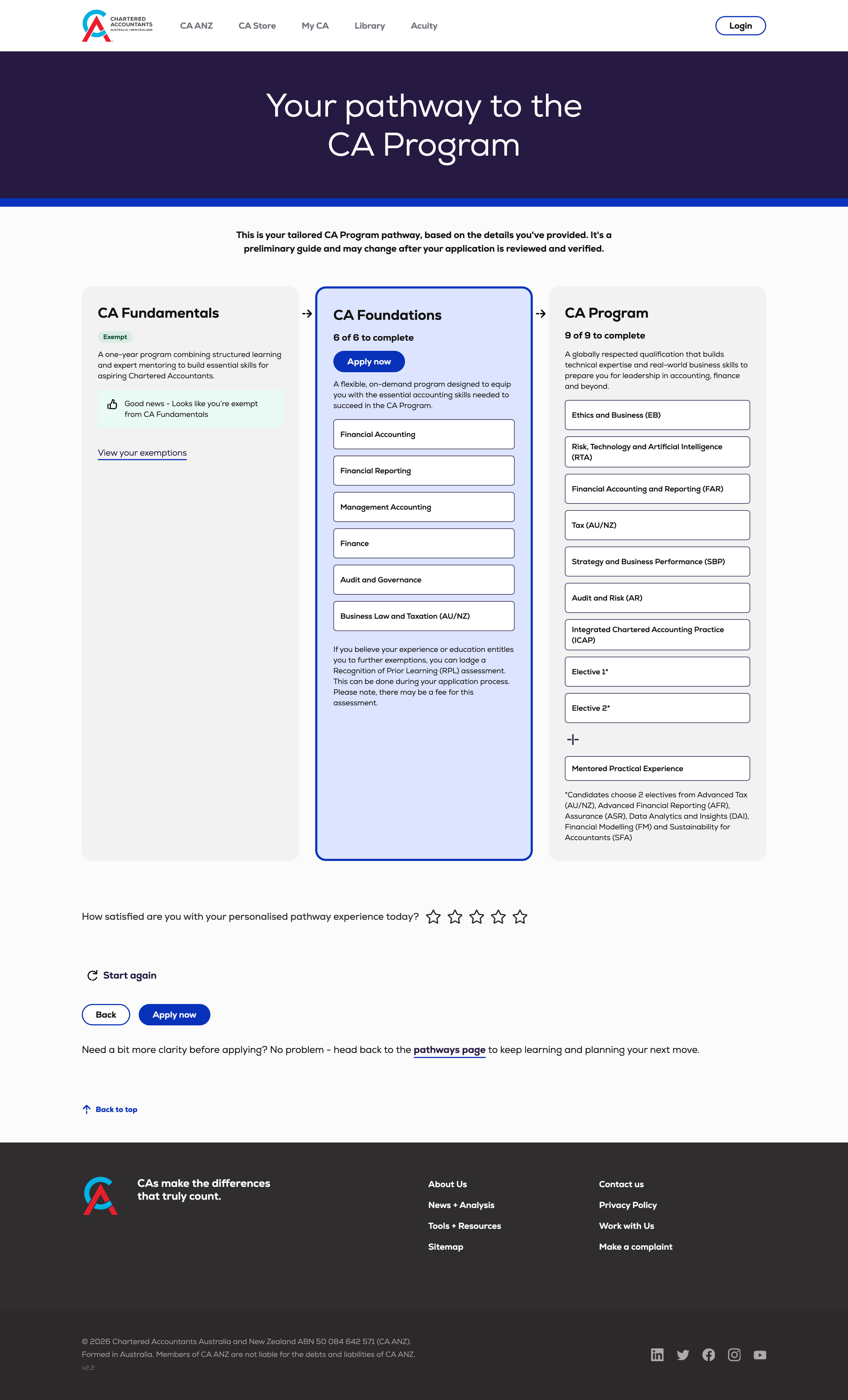 CHARTERED ACCOUNTANTS AUSTRALIA • NEW ZEALAND

CA ANZ CA Store My CA Library Acuity

Login

Your pathway to the CA Program

This is your tailored CA Program pathway, based on the details you've provided. It's a preliminary guide and may change after your application is reviewed and verified.

CA Fundamentals

Exempt

A one-year program combining structured learning and expert mentoring to build essential skills for aspiring Chartered Accountants.

Good news - Looks like you're exempt from CA Fundamentals

View your exemptions

CA Foundations

6 of 6 to complete

Apply now

A flexible, on-demand program designed to equip you with the essential accounting skills needed to succeed in the CA Program.

Financial Accounting

Financial Reporting

Management Accounting

Finance

Audit and Governance

Business Law and Taxation (AU/NZ)

If you believe your experience or education entitles you to further exemptions, you can lodge a Recognition of Prior Learning (RPL) assessment. This can be done during your application process. Please note, there may be a fee for this assessment.

CA Program

9 of 9 to complete

A globally respected qualification that builds technical expertise and real-world business skills to prepare you for leadership in accounting, finance and beyond.

Ethics and Business (EB)

Risk, Technology and Artificial Intelligence (RTA)

Financial Accounting and Reporting (FAR)

Tax (AU/NZ)

Strategy and Business Performance (SBP)

Audit and Risk (AR)

Integrated Chartered Accounting Practice (ICAP)

Elective 1*

Elective 2*

Mentored Practical Experience

*Candidates choose 2 electives from Advanced Tax (AU/NZ), Advanced Financial Reporting (AFR), Assurance (ASR), Data Analytics and Insights (DAI), Financial Modelling (FM) and Sustainability for Accountants (SFA)

How satisfied are you with your personalised pathway experience today?

Start again

Back Apply now

Need a bit more clarity before applying? No problem - head back to the pathways page to keep learning and planning your next move.

Back to top

CAs make the differences that truly count.

About Us
News + Analysis
Tools + Resources
Sitemap

Contact us
Privacy Policy
Work with Us
Make a complaint

© 2026 Chartered Accountants Australia and New Zealand ABN 50 084 642 571 (CA ANZ).
Formed in Australia. Members of CA ANZ are not liable for the debts and liabilities of CA ANZ.
v2.2